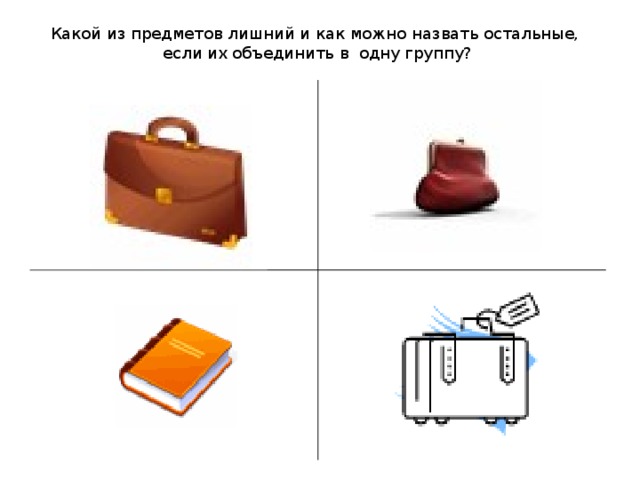 Какой из предметов лишний и как можно назвать остальные, если их объединить в одну группу?